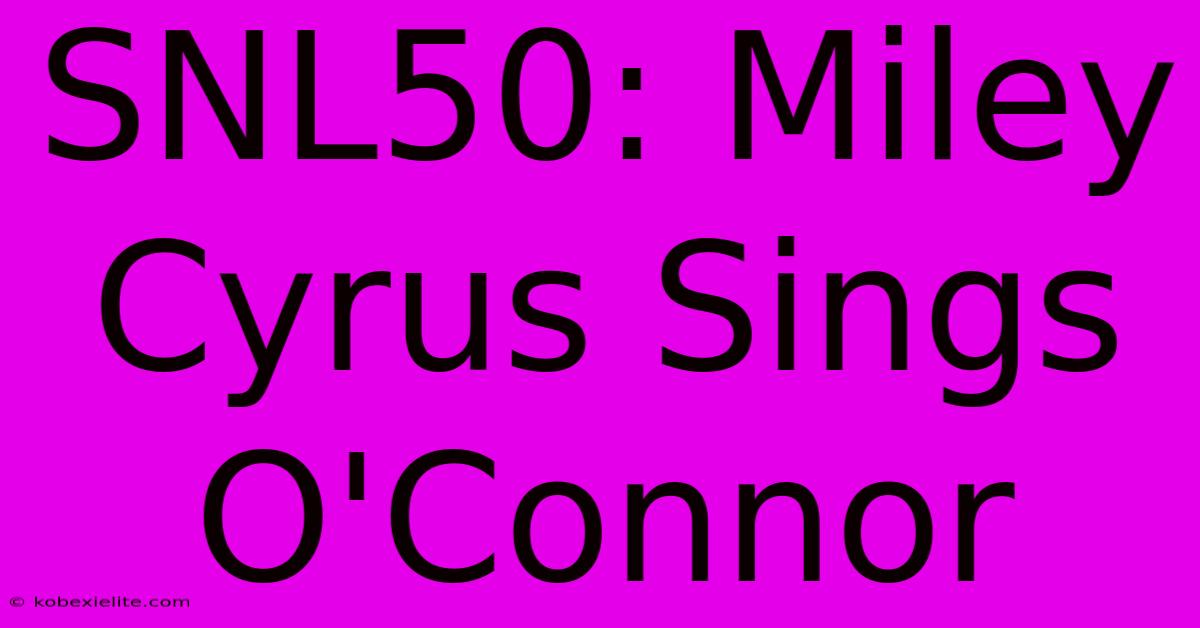 SNL50: Miley Cyrus Sings O'Connor

© kobexielite.com